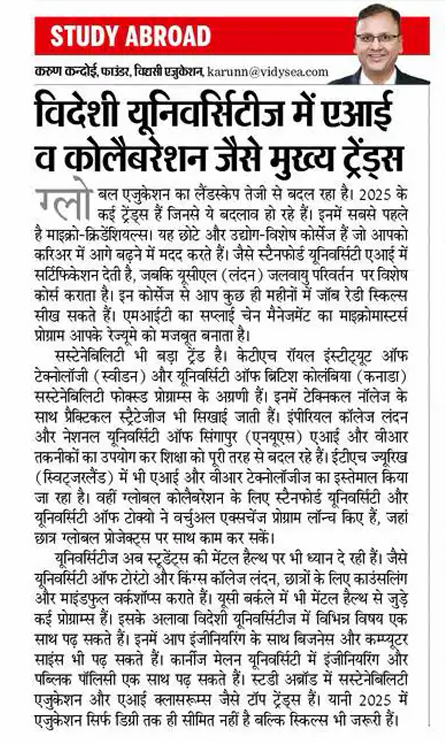 STUDY ABROAD

करुण कन्दोई, फाउंडर, विद्यासी एजुकेशन, karunn@vidysea.com

विदेशी यूनिवर्सिटीज में एआई व कोलैबरेशन जैसे मुख्य ट्रेंड्स

ग्लोबल एजुकेशन का लैंडस्केप तेजी से बदल रहा है। 2025 के कई ट्रेंड्स हैं जिनसे ये बदलाव हो रहे हैं। इनमें सबसे पहले है माइक्रो-क्रिडेंशियल्स। यह छोटे और उद्योग-विशेष कोर्सेज हैं जो आपको करिअर में आगे बढ़ने में मदद करते हैं। जैसे स्टैनफोर्ड यूनिवर्सिटी एआई में सर्टिफिकेशन देती है, जबकि यूसीएल (लंदन) जलवायु परिवर्तन पर विशेष कोर्स कराता है। इन कोर्सेज से आप कुछ ही महीनों में जॉब रेडी स्किल्स सीख सकते हैं। एमआईटी का सप्लाई चेन मैनेजमेंट का माइक्रोमास्टर्स प्रोग्राम आपके रेज्यूमे को मजबूत बनाता है।

सस्टेनेबिलिटी भी बड़ा ट्रेंड है। केटीएच रॉयल इंस्टीट्यूट ऑफ टेक्नोलॉजी (स्वीडन) और यूनिवर्सिटी ऑफ ब्रिटिश कोलंबिया (कनाडा) सस्टेनेबिलिटी फोक्स्ड प्रोग्राम्स के अग्रणी हैं। इनमें टेक्निकल नॉलेज के साथ प्रैक्टिकल स्ट्रैटेजीज भी सिखाई जाती हैं। इंपीरियल कॉलेज लंदन और नेशनल यूनिवर्सिटी ऑफ सिंगापुर (एनयूएस) एआई और वीआर तकनीकों का उपयोग कर शिक्षा को पूरी तरह से बदल रहे हैं। ईटीएच ज्यूरिख (स्विट्जरलैंड) में भी एआई और वीआर टेक्नोलॉजीज का इस्तेमाल किया जा रहा है। वहीं ग्लोबल कोलैबरेशन के लिए स्टैनफोर्ड यूनिवर्सिटी और यूनिवर्सिटी ऑफ टोक्यो ने वर्चुअल एक्सचेंज प्रोग्राम लॉन्च किए हैं, जहां छात्र ग्लोबल प्रोजेक्ट्स पर साथ काम कर सकें।

यूनिवर्सिटीज अब स्टूडेंट्स की मेंटल हैल्थ पर भी ध्यान दे रही हैं। जैसे यूनिवर्सिटी ऑफ टोरंटो और किंग्स कॉलेज लंदन, छात्रों के लिए काउंसलिंग और माइंडफुल वर्कशॉप्स कराते हैं। यूसी बर्कले में भी मेंटल हैल्थ से जुड़े कई प्रोग्राम्स हैं। इसके अलावा विदेशी यूनिवर्सिटीज में विभिन्न विषय एक साथ पढ़ सकते हैं। इनमें आप इंजीनियरिंग के साथ बिजनेस और कम्प्यूटर साइंस भी पढ़ सकते हैं। कार्नेज मेलन यूनिवर्सिटी में इंजीनियरिंग और पब्लिक पॉलिसी एक साथ पढ़ सकते हैं। स्टडी अब्रॉड में सस्टेनेबिलिटी एजुकेशन और एआई क्लासरूम्स जैसे टॉप ट्रेंड्स हैं। यानी 2025 में एजुकेशन सिर्फ डिग्री तक ही सीमित नहीं है बल्कि स्किल्स भी जरूरी हैं।